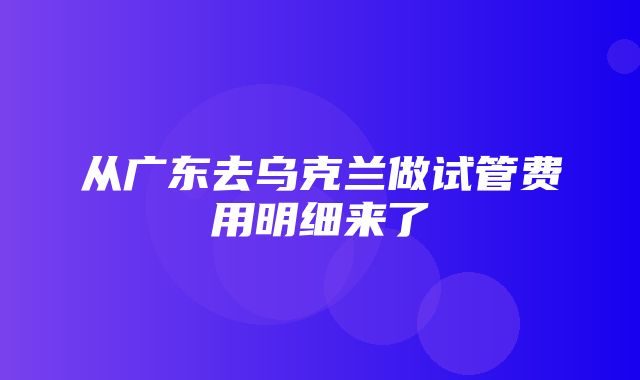 从广东去乌克兰做试管费用明细来了